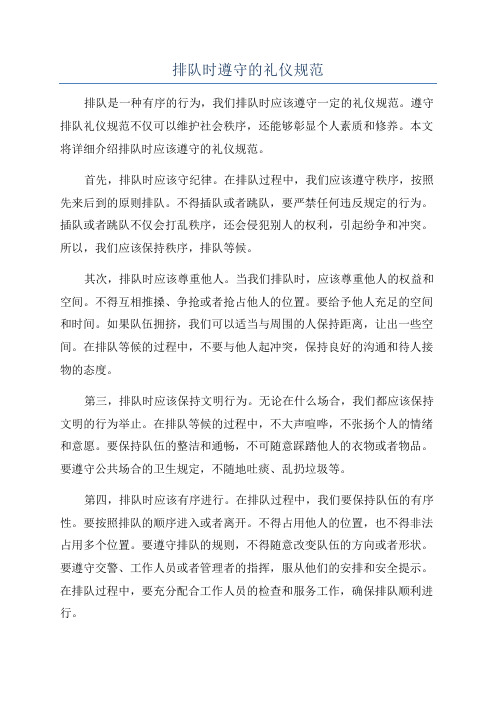 排队时遵守的礼仪规范

排队是一种有序的行为，我们排队时应该遵守一定的礼仪规范。遵守排队礼仪规范不仅可以维护社会秩序，还能够彰显个人素质和修养。本文将详细介绍排队时应该遵守的礼仪规范。

首先，排队时应该守纪律。在排队过程中，我们应该遵守秩序，按照先来后到的原则排队。不得插队或者跳队，要严禁任何违反规定的行为。插队或者跳队不仅会打乱秩序，还会侵犯别人的权利，引起纷争和冲突。所以，我们应该保持秩序，排队等候。

其次，排队时应该尊重他人。当我们排队时，应该尊重他人的权益和空间。不得互相推搡、争抢或者抢占他人的位置。要给予他人充足的空间和时间。如果队伍拥挤，我们可以适当与周围的人保持距离，让出一些空间。在排队等候的过程中，不要与他人起冲突，保持良好的沟通和待人接物的态度。

第三，排队时应该保持文明行为。无论在什么场合，我们都应该保持文明的行为举止。在排队等候的过程中，不大声喧哗，不张扬个人的情绪和意愿。要保持队伍的整洁和通畅，不可随意踩踏他人的衣物或者物品。要遵守公共场合的卫生规定，不随地吐痰、乱扔垃圾等。

第四，排队时应该有序进行。在排队过程中，我们要保持队伍的有序性。要按照排队的顺序进入或者离开。不得占用他人的位置，也不得非法占用多个位置。要遵守排队的规则，不得随意改变队伍的方向或者形状。要遵守交警、工作人员或者管理者的指挥，服从他们的安排和安全提示。在排队过程中，要充分配合工作人员的检查和服务工作，确保排队顺利进行。